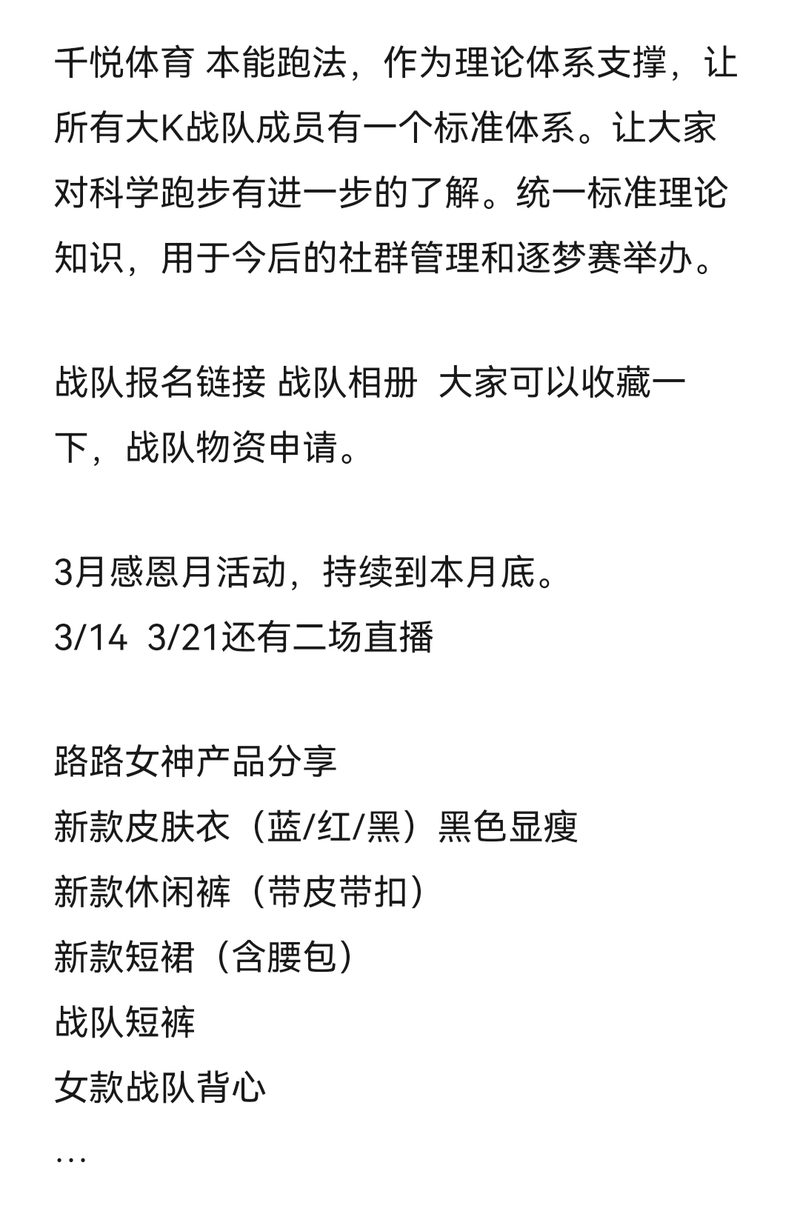 千悦体育 本能跑法，作为理论体系支撑，让所有大K战队成员有一个标准体系。让大家对科学跑步有进一步的了解。统一标准理论知识，用于今后的社群管理和逐梦赛举办。

战队报名链接 战队相册 大家可以收藏一下，战队物资申请。

3月感恩月活动，持续到本月底。
3/14 3/21还有二场直播

路路女神产品分享
新款皮肤衣（蓝/红/黑）黑色显瘦
新款休闲裤（带皮带扣）
新款短裙（含腰包）
战队短裤
女款战队背心
…